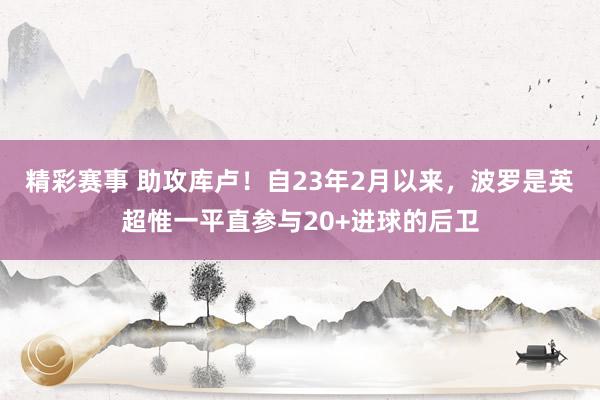 精彩赛事 助攻库卢！自23年2月以来，波罗是英超惟一平直参与20+进球的后卫